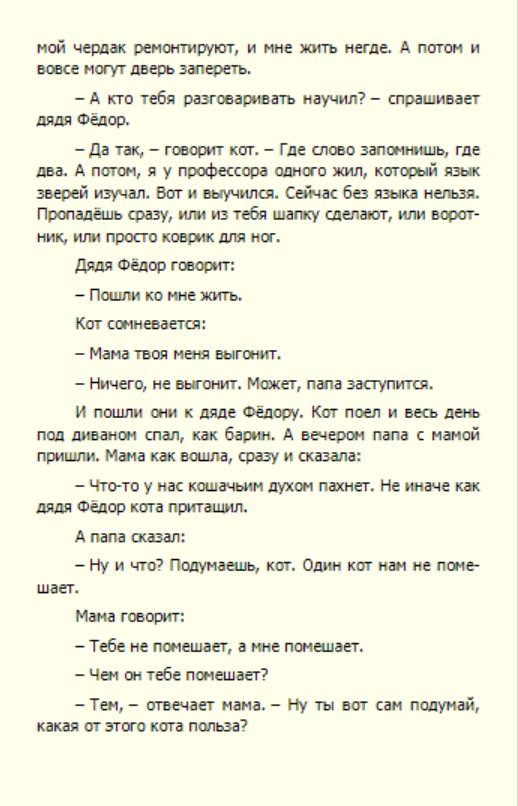 мой чердак ремонтируют, и мне жить негде. А потом и вовсе могут дверь запереть.

– А кто тебя разговаривать научил? – спрашивает дядя Фёдор.

– Да так, – говорит кот. – Где слово запомнишь, где два. А потом, я у профессора одного жил, который язык зверей изучал. Вот и выучился. Сейчас без языка нельзя. Пропадёшь сразу, или из тебя шапку сделают, или воротник, или просто коврик для ног.

Дядя Фёдор говорит:

– Пошли ко мне жить.

Кот сомневается:

– Мама твоя меня выгонит.

– Ничего, не выгонит. Может, папа заступится.

И пошли они к дяде Фёдору. Кот поел и весь день под диваном спал, как барин. А вечером папа с мамой пришли. Мама как вошла, сразу и сказала:

– Что-то у нас кошачьим духом пахнет. Не иначе как дядя Фёдор кота притащил.

А папа сказал:

– Ну и что? Подумаешь, кот. Один кот нам не помешает.

Мама говорит:

– Тебе не помешает, а мне помешает.

– Чем он тебе помешает?

– Тем, – отвечает мама. – Ну ты вот сам подумай, какая от этого кота польза?